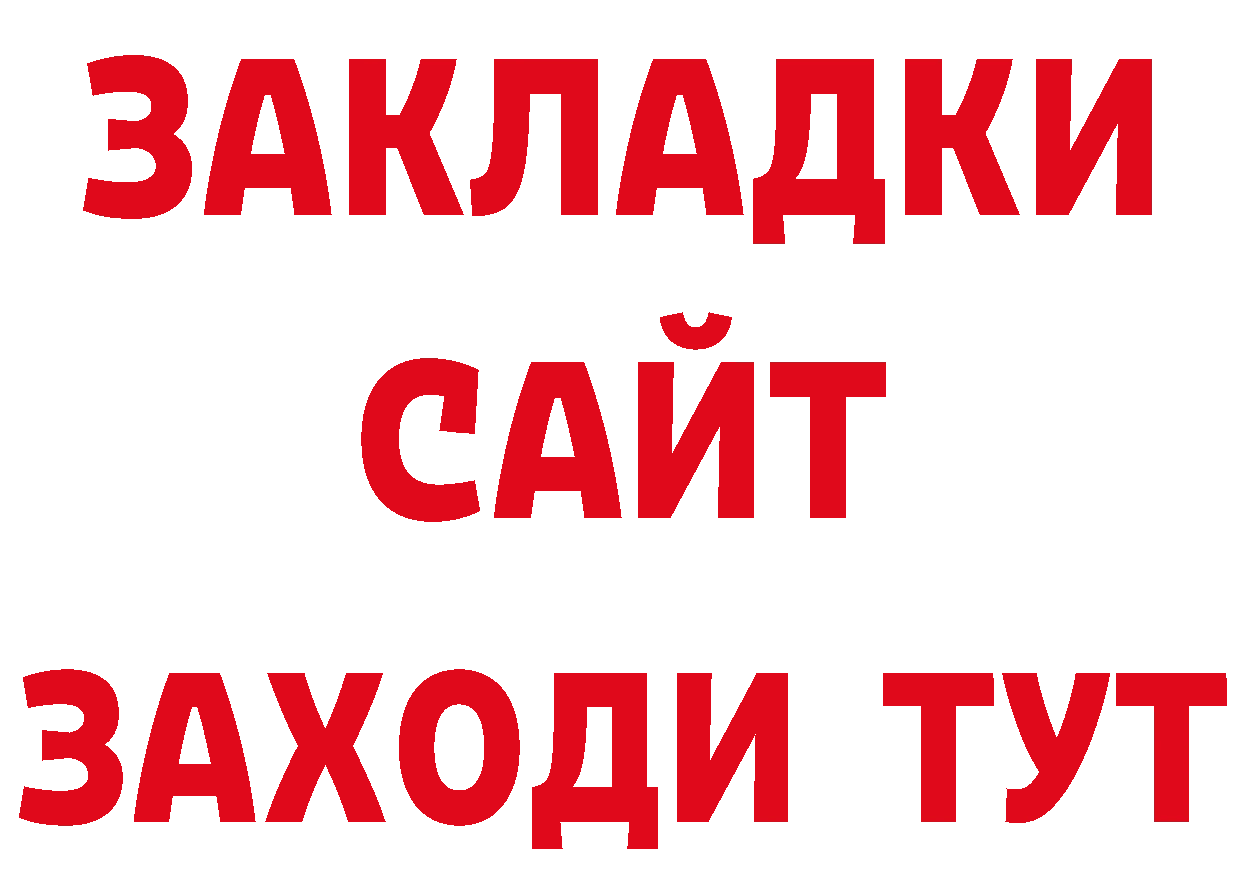 ЗАКЛАДКИ
САЙТ
ЗАХОДИ ТУТ